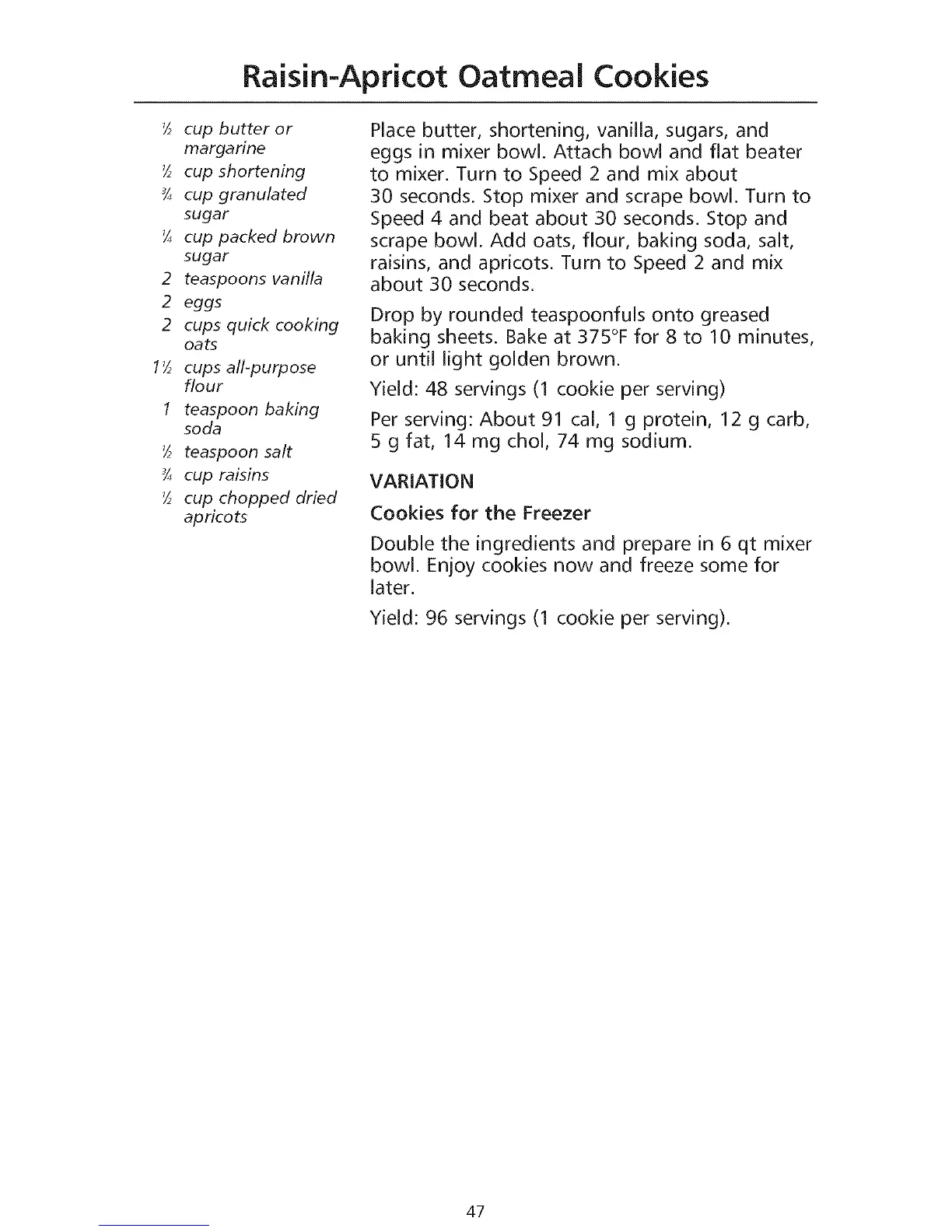 Raisin-Apricot Oatmeal Cookies

$\frac{1}{2}$ cup butter or margarine
$\frac{1}{2}$ cup shortening
$\frac{3}{4}$ cup granulated sugar
$\frac{1}{4}$ cup packed brown sugar
2 teaspoons vanilla
2 eggs
2 cups quick cooking oats
$1\frac{1}{2}$ cups all-purpose flour
1 teaspoon baking soda
$\frac{1}{2}$ teaspoon salt
$\frac{3}{4}$ cup raisins
$\frac{1}{2}$ cup chopped dried apricots

Place butter, shortening, vanilla, sugars, and eggs in mixer bowl. Attach bowl and flat beater to mixer. Turn to Speed 2 and mix about 30 seconds. Stop mixer and scrape bowl. Turn to Speed 4 and beat about 30 seconds. Stop and scrape bowl. Add oats, flour, baking soda, salt, raisins, and apricots. Turn to Speed 2 and mix about 30 seconds.

Drop by rounded teaspoonfuls onto greased baking sheets. Bake at 375°F for 8 to 10 minutes, or until light golden brown.

Yield: 48 servings (1 cookie per serving)

Per serving: About 91 cal, 1 g protein, 12 g carb, 5 g fat, 14 mg chol, 74 mg sodium.

VARIATION

Cookies for the Freezer

Double the ingredients and prepare in 6 qt mixer bowl. Enjoy cookies now and freeze some for later.

Yield: 96 servings (1 cookie per serving).

47